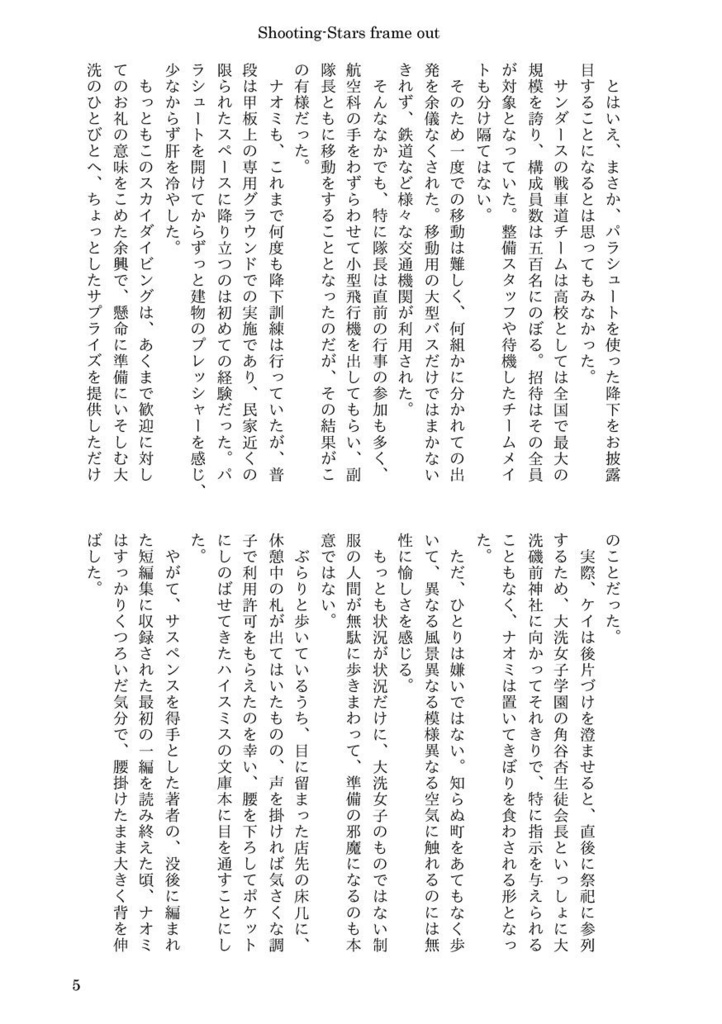 Shooting-Stars frame out

とはいえ、まさか、パラシュートを使った降下をお披露目することになるとは思ってもみなかった。

サンダースの戦車道チームは高校としては全国で最大の規模を誇り、構成員数は五百名にのぼる。招待はその全員が対象となっていた。整備スタッフや待機したチームメイトも分け隔てはない。

そのため一度での移動は難しく、何組かに分かれての出発を余儀なくされた。移動用の大型バスだけではまかないきれず、鉄道など様々な交通機関が利用された。

そんななかでも、特に隊長は直前の行事の参加も多く、航空科の手をわずらわせて小型飛行機を出してもらい、副隊長ともに移動をすることとなったのだが、その結果がこの有様だった。

ナオミも、これまで何度も降下訓練は行っていたが、普段は甲板上の専用グラウンドでの実施であり、民家近くの限られたスペースに降り立つのは初めての経験だった。パラシュートを開けてからずっと建物のプレッシャーを感じ、少なからず肝を冷やした。

もっともこのスカイダイビングは、あくまで歓迎に対してのお礼の意味をこめた余興で、懸命に準備にいそしむ大洗のひとびとへ、ちょっとしたサプライズを提供しただけのことだった。

実際、ケイは後片づけを澄ませると、直後に祭祀に参列するため、大洗女子学園の角谷杏生徒会長といっしょに大洗磯前神社に向かってそれきりで、特に指示を与えられることもなく、ナオミは置いてきぼりを食わされる形となった。

ただ、ひとりは嫌いではない。知らぬ町をあてもなく歩いて、異なる風景異なる模様異なる空気に触れるのには無性に愉しさを感じる。

もっとも状況が状況だけに、大洗女子のものではない制服の人間が無駄に歩きまわって、準備の邪魔になるのも本意ではない。

ぶらりと歩いているうち、目に留まった店先の床几に、休憩中の札が出てはいたものの、声を掛ければ気さくな調子で利用許可をもらえたのを幸い、腰を下ろしてポケットにしのばせてきたハイスミスの文庫本に目を通すことにした。

やがて、サスペンスを得手とした著者の、没後に編まれた短編集に収録された最初の一編を読み終えた頃、ナオミはすっかりくつろいだ気分で、腰掛けたまま大きく背を伸ばした。

5